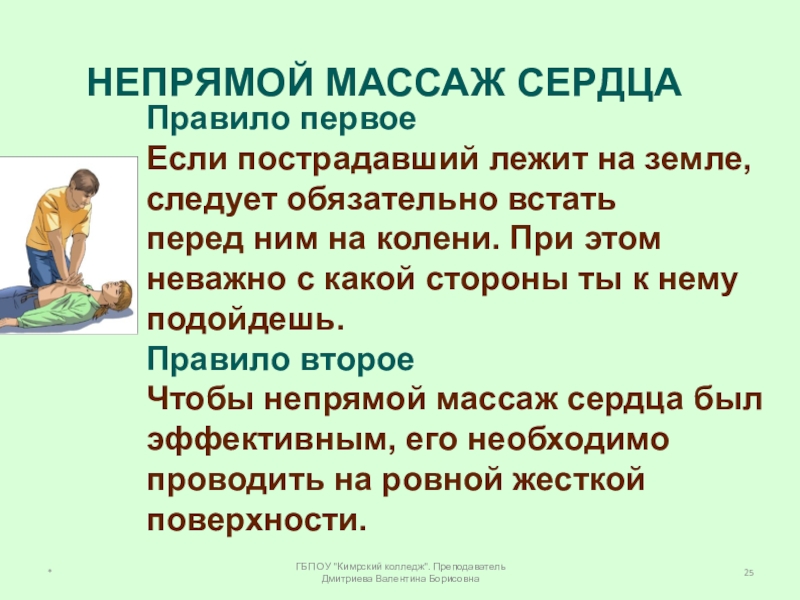 НЕПРЯМОЙ МАССАЖ СЕРДЦА

Правило первое
Если пострадавший лежит на земле, следует обязательно встать перед ним на колени. При этом неважно с какой стороны ты к нему подойдешь.

Правило второе
Чтобы непрямой массаж сердца был эффективным, его необходимо проводить на ровной жесткой поверхности.

*

ГБПОУ "Кимрский колледж". Преподаватель Дмитриева Валентина Борисовна

25